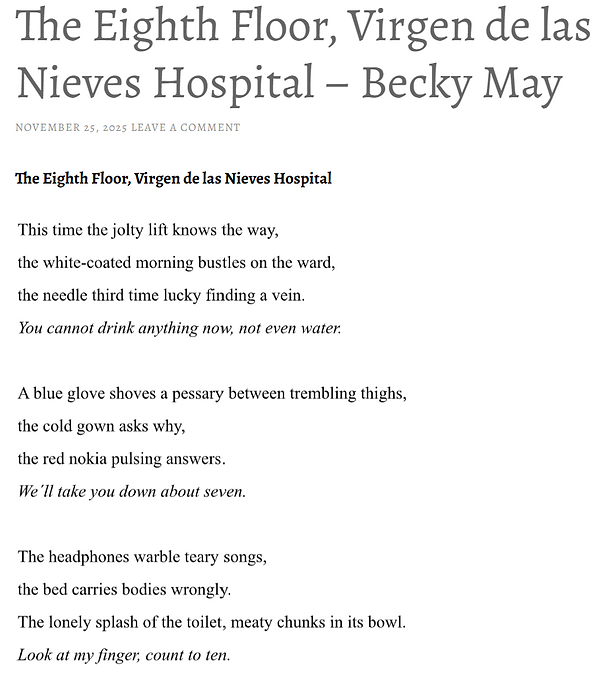 The Eighth Floor, Virgen de las Nieves Hospital – Becky May

NOVEMBER 25, 2025 LEAVE A COMMENT

The Eighth Floor, Virgen de las Nieves Hospital

This time the jolty lift knows the way,
the white-coated morning bustles on the ward,
the needle third time lucky finding a vein.
You cannot drink anything now, not even water.

A blue glove shoves a pessary between trembling thighs,
the cold gown asks why,
the red nokia pulsing answers.
We´ll take you down about seven.

The headphones warble teary songs,
the bed carries bodies wrongly.
The lonely splash of the toilet, meaty chunks in its bowl.
Look at my finger, count to ten.